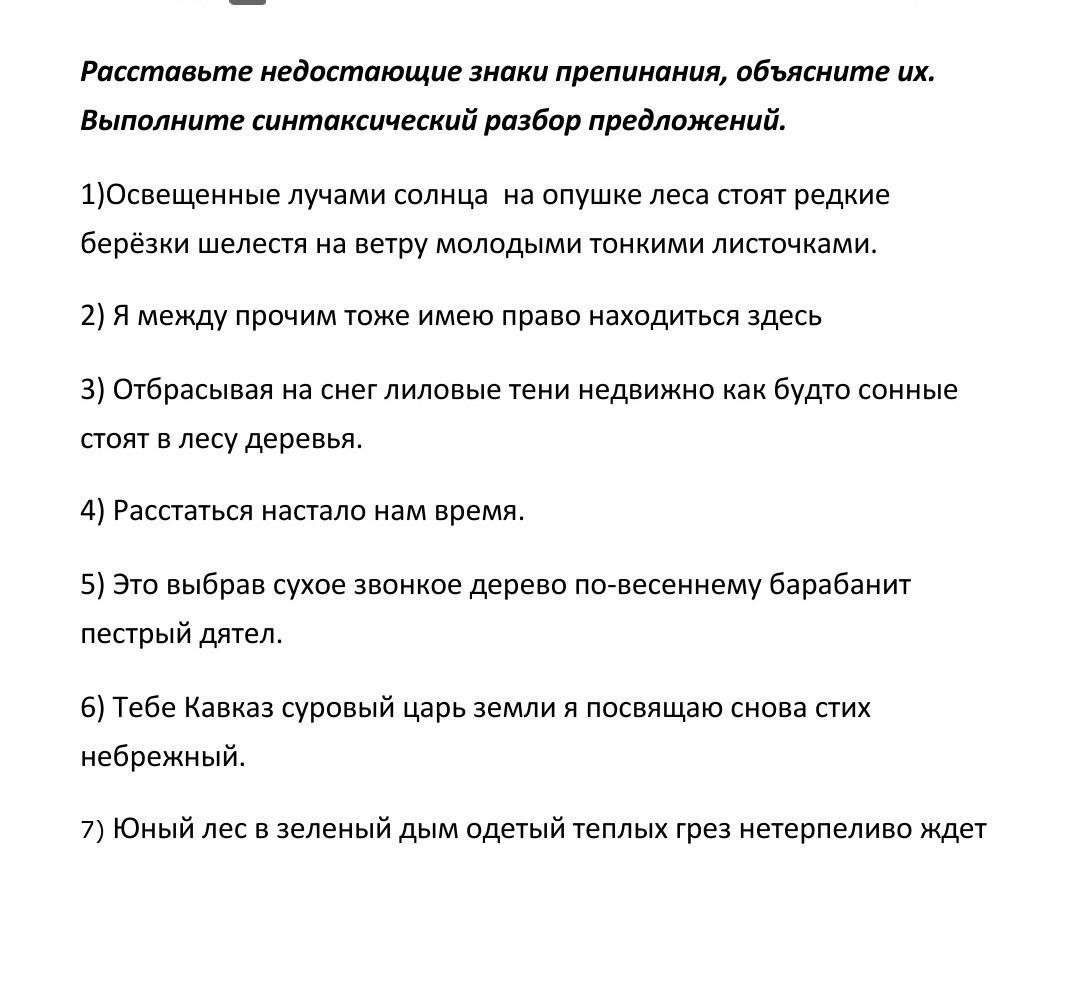 Расставьте недостающие знаки препинания, объясните их. Выполните синтаксический разбор предложений.

1)Освещенные лучами солнца  на опушке леса стоят редкие берёзки шелестя на ветру молодыми тонкими листочками.

2) Я между прочим тоже имею право находиться здесь

3) Отбрасывая на снег лиловые тени недвижно как будто сонные стоят в лесу деревья.

4) Расстаться настало нам время.

5) Это выбрав сухое звонкое дерево по-весеннему барабанит пестрый дятел.

6) Тебе Кавказ суровый царь земли я посвящаю снова стих небрежный.

7) Юный лес в зеленый дым одетый теплых грез нетерпеливо ждет